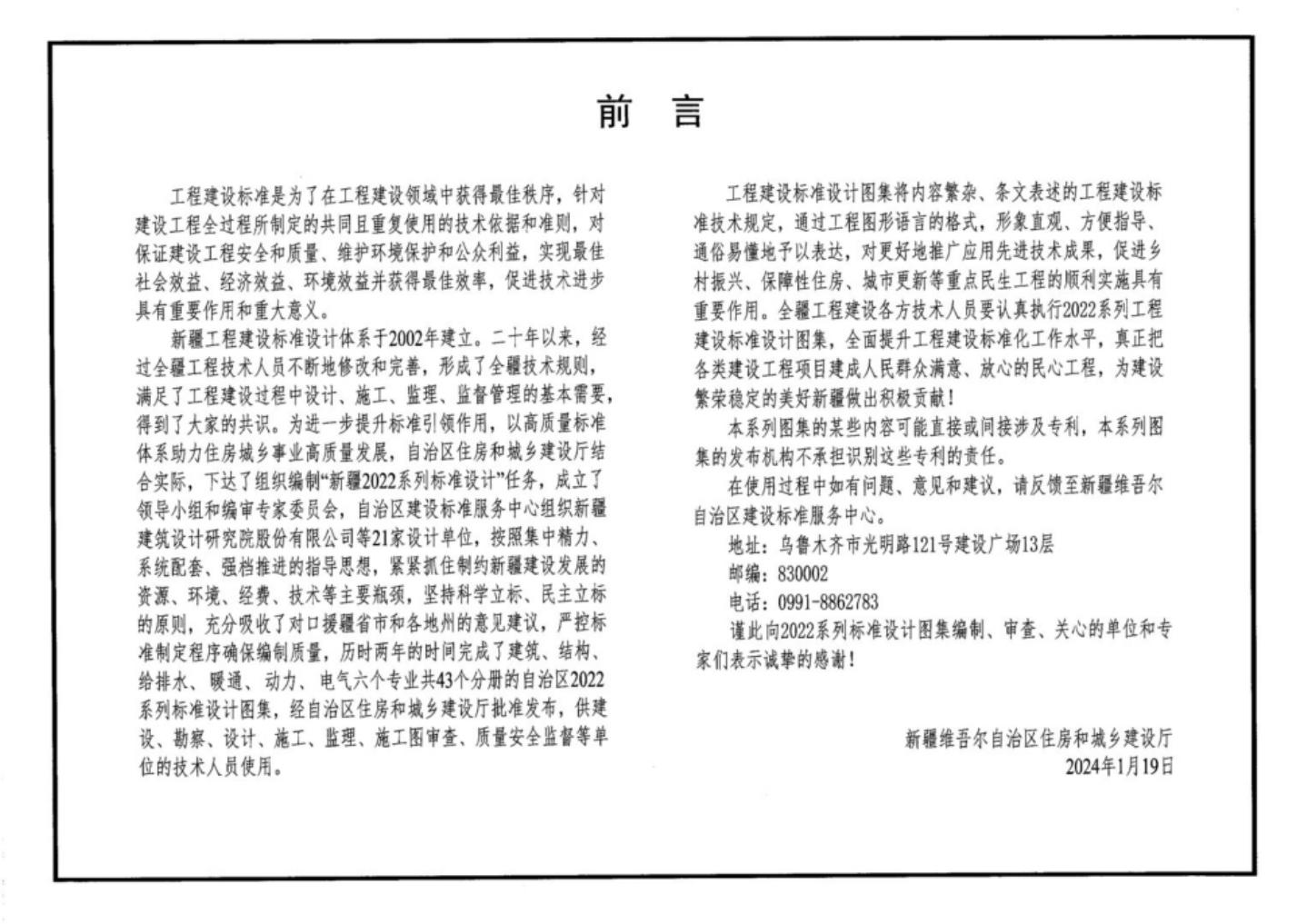 前 言

工程建设标准是为了在工程建设领域中获得最佳秩序，针对建设工程全过程所制定的共同且重复使用的技术依据和准则，对保证建设工程安全和质量、维护环境保护和公众利益，实现最佳社会效益、经济效益、环境效益并获得最佳效率，促进技术进步具有重要作用和重大意义。

新疆工程建设标准设计体系于2002年建立。二十年以来，经过全疆工程技术人员不断地修改和完善，形成了全疆技术规则，满足了工程建设过程中设计、施工、监理、监督管理的基本需要，得到了大家的共识。为进一步提升标准引领作用，以高质量标准体系助力住房城乡事业高质量发展，自治区住房和城乡建设厅结合实际，下达了组织编制“新疆2022系列标准设计”任务，成立了领导小组和编审专家委员会，自治区建设标准服务中心组织新疆建筑设计研究院股份有限公司等21家设计单位，按照集中精力、系统配套、强档推进的指导思想，紧紧抓住制约新疆建设发展的资源、环境、经费、技术等主要瓶颈，坚持科学立标、民主立标的原则，充分吸收了对口援疆省市和各地州的意见建议，严控标准制定程序确保编制质量，历时两年的时间完成了建筑、结构、给排水、暖通、动力、电气六个专业共43个分册的自治区2022系列标准设计图集，经自治区住房和城乡建设厅批准发布，供建设、勘察、设计、施工、监理、施工图审查、质量安全监督等单位的技术人员使用。

工程建设标准设计图集将内容繁杂、条文表述的工程建设标准技术规定，通过工程图形语言的格式，形象直观、方便指导、通俗易懂地予以表达，对更好地推广应用先进技术成果，促进乡村振兴、保障性住房、城市更新等重点民生工程的顺利实施具有重要作用。全疆工程建设各方技术人员要认真执行2022系列工程建设标准设计图集，全面提升工程建设标准化工作水平，真正把各类建设工程项目建成人民群众满意、放心的民心工程，为建设繁荣稳定的美好新疆做出积极贡献！

本系列图集的某些内容可能直接或间接涉及专利，本系列图集的发布机构不承担识别这些专利的责任。

在使用过程中如有问题、意见和建议，请反馈至新疆维吾尔自治区建设标准服务中心。

地址：乌鲁木齐市光明路121号建设广场13层

邮编：830002

电话：0991-8862783

谨此向2022系列标准设计图集编制、审查、关心的单位和专家们表示诚挚的感谢！

新疆维吾尔自治区住房和城乡建设厅
2024年1月19日